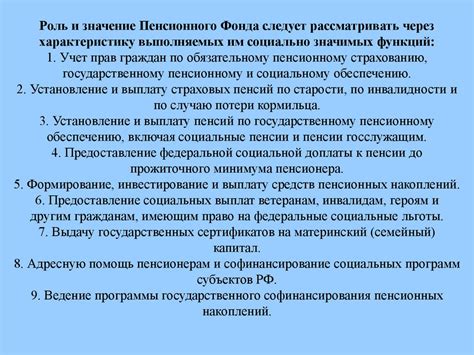 Роль и значение Пенсионного Фонда следует рассматривать через характеристику выполняемых им социально значимых функций:
1. Учет прав граждан по обязательному пенсионному страхованию, государственному пенсионному и социальному обеспечению.
2. Установление и выплату страховых пенсий по старости, по инвалидности и по случаю потери кормильца.
3. Установление и выплату пенсий по государственному пенсионному обеспечению, включая социальные пенсии и пенсии госслужащим.
4. Предоставление федеральной социальной доплаты к пенсии до прожиточного минимума пенсионера.
5. Формирование, инвестирование и выплату средств пенсионных накоплений.
6. Предоставление социальных выплат ветеранам, инвалидам, героям и другим гражданам, имеющим право на федеральные социальные льготы.
7. Выдачу государственных сертификатов на материнский (семейный) капитал.
8. Адресную помощь пенсионерам и софинансирование социальных программ субъектов РФ.
9. Ведение программы государственного софинансирования пенсионных накоплений.